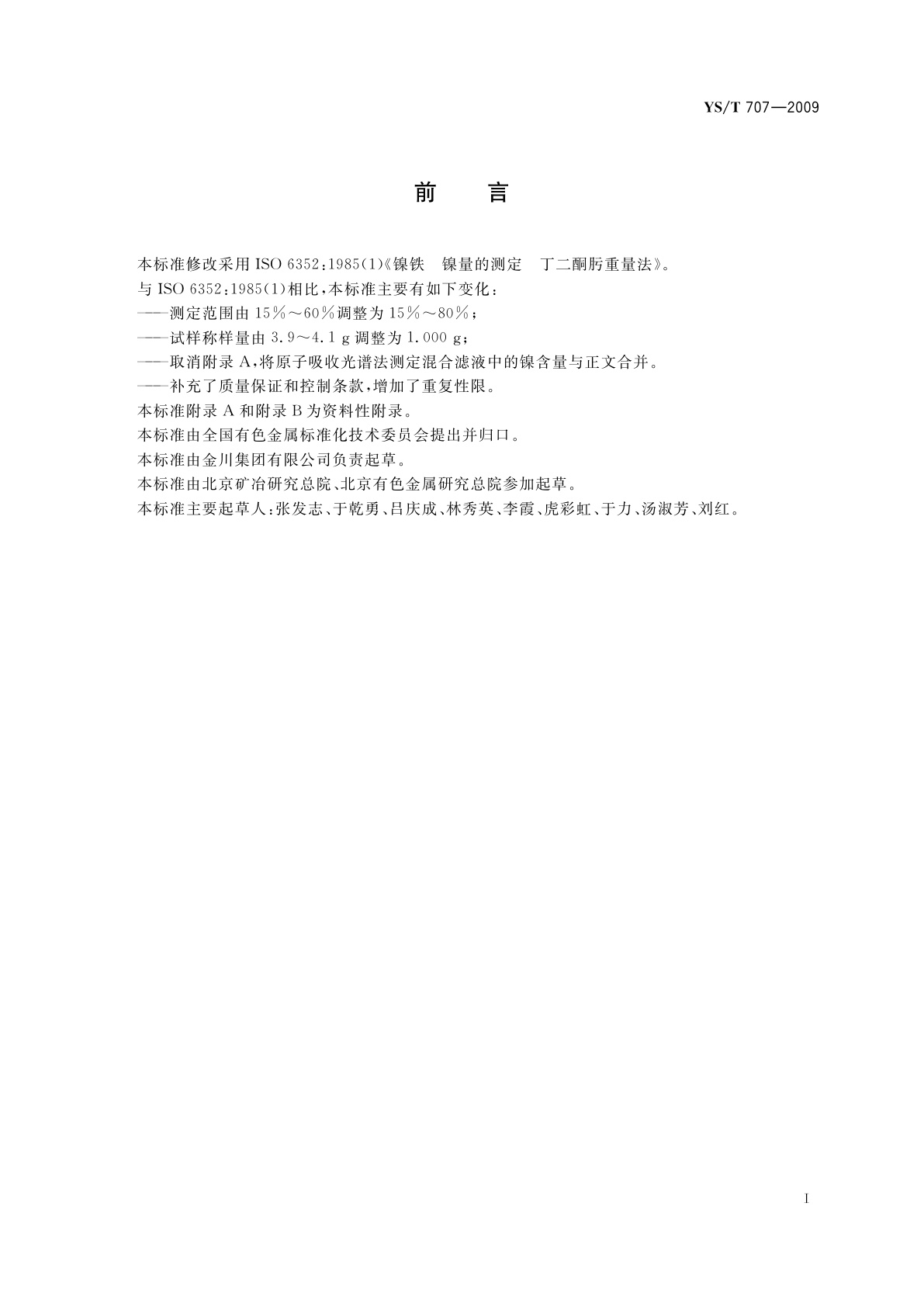 YS/T 707—2009

前　言

本标准修改采用 ISO 6352:1985(1)《镍铁　镍量的测定　丁二酮肟重量法》。

与 ISO 6352:1985(1)相比,本标准主要有如下变化:

——测定范围由 15%～60%调整为 15%～80%;

——试样称样量由 3.9～4.1 g 调整为 1.000 g;

——取消附录 A,将原子吸收光谱法测定混合滤液中的镍含量与正文合并。

——补充了质量保证和控制条款,增加了重复性限。

本标准附录 A 和附录 B 为资料性附录。

本标准由全国有色金属标准化技术委员会提出并归口。

本标准由金川集团有限公司负责起草。

本标准由北京矿冶研究总院、北京有色金属研究总院参加起草。

本标准主要起草人:张发志、于乾勇、吕庆成、林秀英、李霞、虎彩虹、于力、汤淑芳、刘红。

I